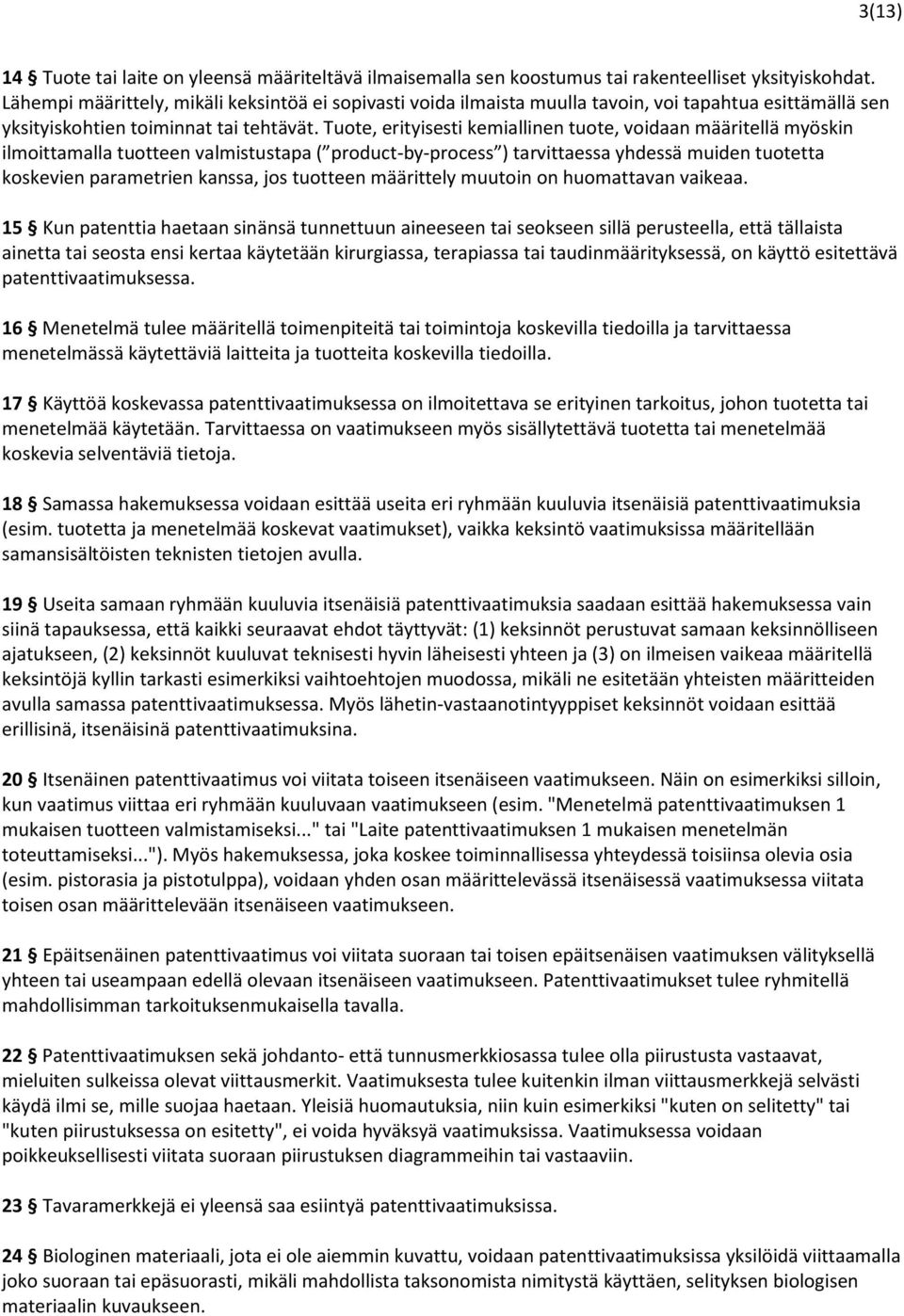 3(13)

14 § Tuote tai laite on yleensä määriteltävä ilmaisemalla sen koostumus tai rakenteelliset yksityiskohdat. Lähempi määrittely, mikäli keksintöä ei sopivasti voida ilmaista muulla tavoin, voi tapahtua esittämällä sen yksityiskohtien toiminnat tai tehtävät. Tuote, erityisesti kemiallinen tuote, voidaan määritellä myöskin ilmoittamalla tuotteen valmistustapa (”product-by-process”) tarvittaessa yhdessä muiden tuotetta koskevien parametrien kanssa, jos tuotteen määrittely muutoin on huomattavan vaikeaa.

15 § Kun patenttia haetaan sinänsä tunnettuun aineeseen tai seokseen sillä perusteella, että tällaista ainetta tai seosta ensi kertaa käytetään kirurgiassa, terapiassa tai taudinmäärityksessä, on käyttö esitettävä patenttivaatimuksessa.

16 § Menetelmä tulee määritellä toimenpiteitä tai toimintoja koskevilla tiedoilla ja tarvittaessa menetelmässä käytettäviä laitteita ja tuotteita koskevilla tiedoilla.

17 § Käyttöä koskevassa patenttivaatimuksessa on ilmoitettava se erityinen tarkoitus, johon tuotetta tai menetelmää käytetään. Tarvittaessa on vaatimukseen myös sisällytettävä tuotetta tai menetelmää koskevia selventäviä tietoja.

18 § Samassa hakemuksessa voidaan esittää useita eri ryhmään kuuluvia itsenäisiä patenttivaatimuksia (esim. tuotetta ja menetelmää koskevat vaatimukset), vaikka keksintö vaatimuksissa määritellään samansisältöisten teknisten tietojen avulla.

19 § Useita samaan ryhmään kuuluvia itsenäisiä patenttivaatimuksia saadaan esittää hakemuksessa vain siinä tapauksessa, että kaikki seuraavat ehdot täyttyvät: (1) keksinnöt perustuvat samaan keksinnölliseen ajatukseen, (2) keksinnöt kuuluvat teknisesti hyvin läheisesti yhteen ja (3) on ilmeisen vaikeaa määritellä keksintöjä kyllin tarkasti esimerkiksi vaihtoehtojen muodossa, mikäli ne esitetään yhteisten määritteiden avulla samassa patenttivaatimuksessa. Myös lähetin-vastaanotintyyppiset keksinnöt voidaan esittää erillisinä, itsenäisinä patenttivaatimuksina.

20 § Itsenäinen patenttivaatimus voi viitata toiseen itsenäiseen vaatimukseen. Näin on esimerkiksi silloin, kun vaatimus viittaa eri ryhmään kuuluvaan vaatimukseen (esim. "Menetelmä patenttivaatimuksen 1 mukaisen tuotteen valmistamiseksi..." tai "Laite patenttivaatimuksen 1 mukaisen menetelmän toteuttamiseksi..."). Myös hakemuksessa, joka koskee toiminnallisessa yhteydessä toisiinsa olevia osia (esim. pistorasia ja pistotulppa), voidaan yhden osan määrittelevässä itsenäisessä vaatimuksessa viitata toisen osan määrittelevään itsenäiseen vaatimukseen.

21 § Epäitsenäinen patenttivaatimus voi viitata suoraan tai toisen epäitsenäisen vaatimuksen välityksellä yhteen tai useampaan edellä olevaan itsenäiseen vaatimukseen. Patenttivaatimukset tulee ryhmitellä mahdollisimman tarkoituksenmukaisella tavalla.

22 § Patenttivaatimuksen sekä johdanto- että tunnusmerkkiosassa tulee olla piirustusta vastaavat, mieluiten sulkeissa olevat viittausmerkit. Vaatimuksesta tulee kuitenkin ilman viittausmerkkejä selvästi käydä ilmi se, mille suojaa haetaan. Yleisiä huomautuksia, niin kuin esimerkiksi "kuten on selitetty" tai "kuten piirustuksessa on esitetty", ei voida hyväksyä vaatimuksissa. Vaatimuksessa voidaan poikkeuksellisesti viitata suoraan piirustuksen diagrammeihin tai vastaaviin.

23 § Tavaramerkkejä ei yleensä saa esiintyä patenttivaatimuksissa.

24 § Biologinen materiaali, jota ei ole aiemmin kuvattu, voidaan patenttivaatimuksissa yksilöidä viittaamalla joko suoraan tai epäsuorasti, mikäli mahdollista taksonomista nimitystä käyttäen, selityksen biologisen materiaalin kuvaukseen.